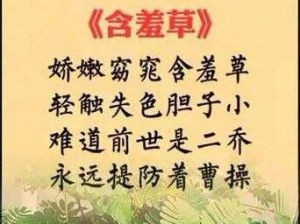 《含羞草》

娇嫩窈窕含羞草
轻触失色胆子小
难道前世是二乔
永远提防着曹操